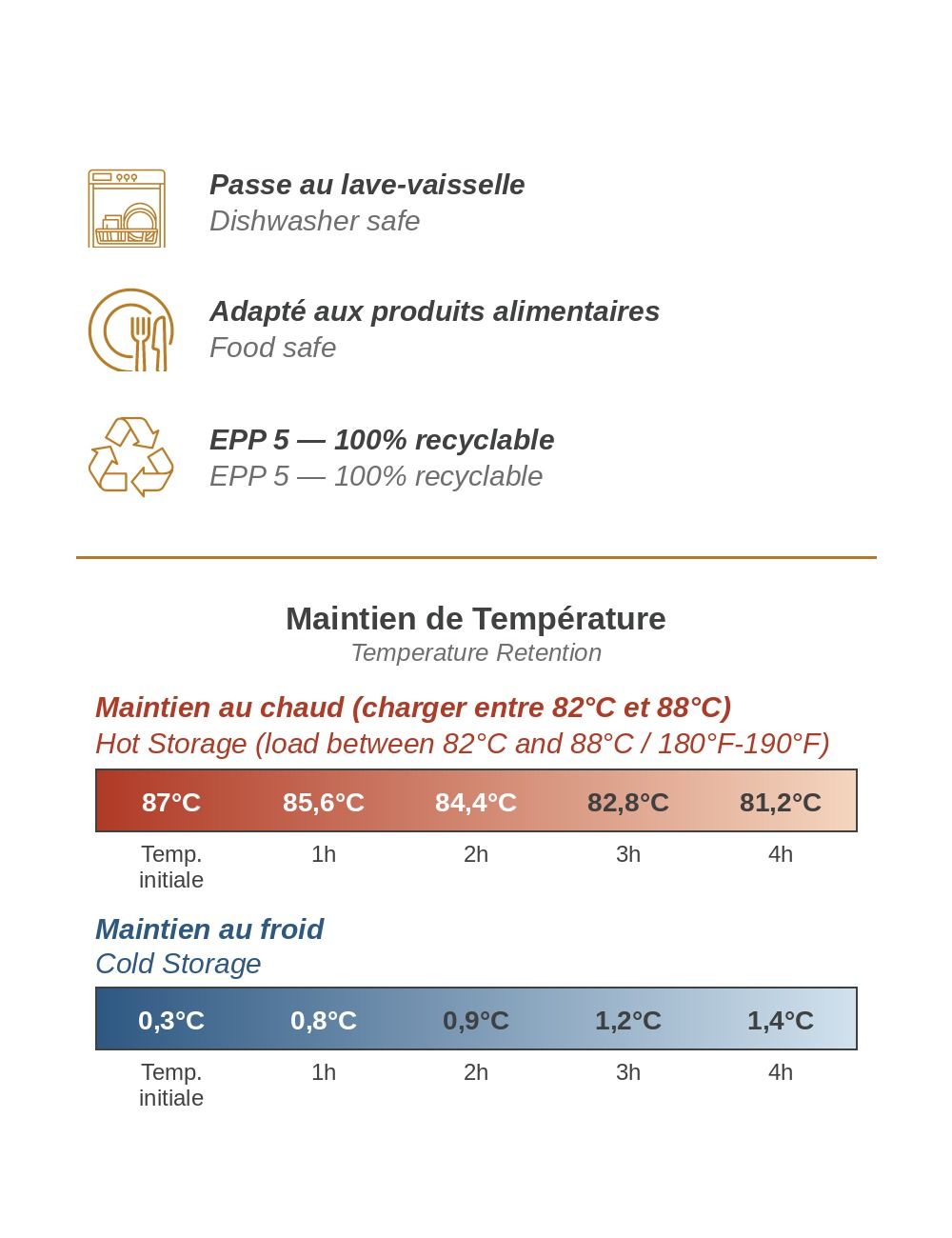 Passe au lave-vaisselle
Dishwasher safe

Adapté aux produits alimentaires
Food safe

EPP 5 — 100% recyclable
EPP 5 — 100% recyclable

Maintien de Température
Temperature Retention

Maintien au chaud (charger entre 82°C et 88°C)
Hot Storage (load between 82°C and 88°C / 180°F-190°F)

| 87°C | 85,6°C | 84,4°C | 82,8°C | 81,2°C |
|---|---|---|---|---|
| Temp. initiale | 1h | 2h | 3h | 4h |

Maintien au froid
Cold Storage

| 0,3°C | 0,8°C | 0,9°C | 1,2°C | 1,4°C |
|---|---|---|---|---|
| Temp. initiale | 1h | 2h | 3h | 4h |